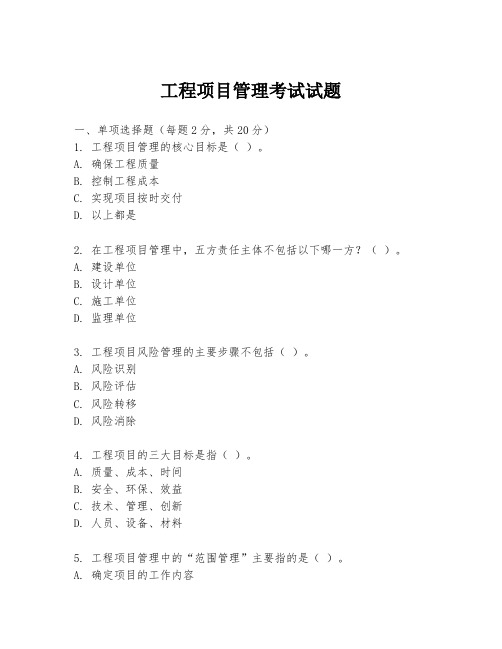 工程项目管理考试试题

一、单项选择题（每题2分，共20分）
1. 工程项目管理的核心目标是（ ）。
A. 确保工程质量
B. 控制工程成本
C. 实现项目按时交付
D. 以上都是

2. 在工程项目管理中，五方责任主体不包括以下哪一方？（ ）。
A. 建设单位
B. 设计单位
C. 施工单位
D. 监理单位

3. 工程项目风险管理的主要步骤不包括（ ）。
A. 风险识别
B. 风险评估
C. 风险转移
D. 风险消除

4. 工程项目的三大目标是指（ ）。
A. 质量、成本、时间
B. 安全、环保、效益
C. 技术、管理、创新
D. 人员、设备、材料

5. 工程项目管理中的“范围管理”主要指的是（ ）。
A. 确定项目的工作内容